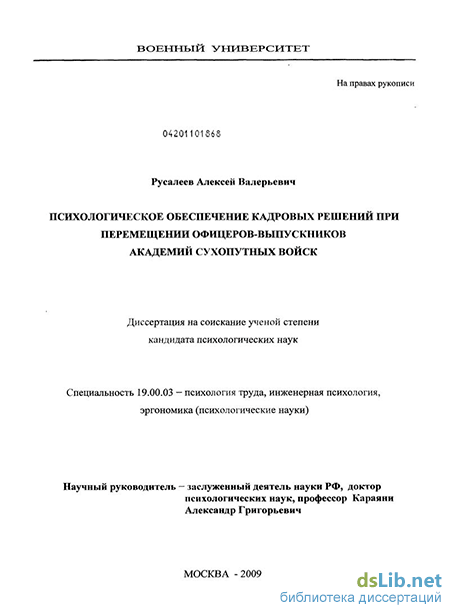 ВОЕННЫЙ УНИВЕРСИТЕТ

На правах рукописи

04201101868

Русалеев Алексей Валерьевич

ПСИХОЛОГИЧЕСКОЕ ОБЕСПЕЧЕНИЕ КАДРОВЫХ РЕШЕНИЙ ПРИ ПЕРЕМЕЩЕНИИ ОФИЦЕРОВ-ВЫПУСКНИКОВ АКАДЕМИЙ СУХОПУТНЫХ ВОЙСК

Диссертация на соискание ученой степени кандидата психологических наук

Специальность 19.00.03 – психология труда, инженерная психология, эргономика (психологические науки)

Научный руководитель – заслуженный деятель науки РФ, доктор психологических наук, профессор Караяни Александр Григорьевич

МОСКВА - 2009

dsLib.net
библиотека диссертаций